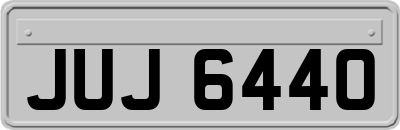 JUJ 6440